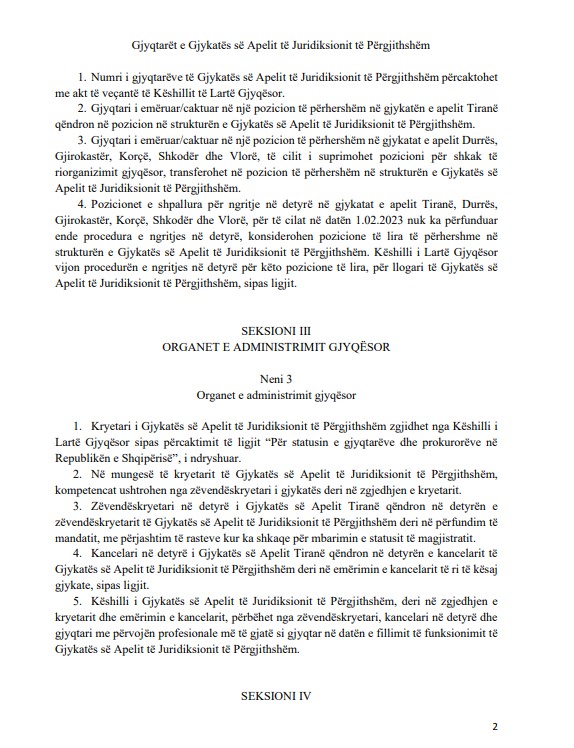 Gjyqtarët e Gjykatës së Apelit të Juridiksionit të Përgjithshëm

1. Numri i gjyqtarëve të Gjykatës së Apelit të Juridiksionit të Përgjithshëm përcaktohet me akt të veçantë të Këshillit të Lartë Gjyqësor.

2. Gjyqtari i emëruar/caktuar në një pozicion të përhershëm në gjykatën e apelit Tiranë qëndron në pozicion në strukturën e Gjykatës së Apelit të Juridiksionit të Përgjithshëm.

3. Gjyqtari i emëruar/caktuar në një pozicion të përhershëm në gjykatat e apelit Durrës, Gjirokastër, Korçë, Shkodër dhe Vlorë, të cilit i suprimohet pozicioni për shkak të riorganizimit gjyqësor, transferohet në pozicion të përhershëm në strukturën e Gjykatës së Apelit të Juridiksionit të Përgjithshëm.

4. Pozicionet e shpallura për ngritje në detyrë në gjykatat e apelit Tiranë, Durrës, Gjirokastër, Korçë, Shkodër dhe Vlorë, për të cilat në datën 1.02.2023 nuk ka përfunduar ende procedura e ngritjes në detyrë, konsiderohen pozicione të lira të përhershme në strukturën e Gjykatës së Apelit të Juridiksionit të Përgjithshëm. Këshilli i Lartë Gjyqësor vijon procedurën e ngritjes në detyrë për këto pozicione të lira, për llogari të Gjykatës së Apelit të Juridiksionit të Përgjithshëm, sipas ligjit.

SEKSIONI III
ORGANET E ADMINISTRIMIT GJYQËSOR

Neni 3
Organet e administrimit gjyqësor

1. Kryetari i Gjykatës së Apelit të Juridiksionit të Përgjithshëm zgjidhet nga Këshilli i Lartë Gjyqësor sipas përcaktimit të ligjit "Për statusin e gjyqtarëve dhe prokurorëve në Republikën e Shqipërisë", i ndryshuar.

2. Në mungesë të kryetarit të Gjykatës së Apelit të Juridiksionit të Përgjithshëm, kompetencat ushtrohen nga zëvendëskryetari i gjykatës deri në zgjedhjen e kryetarit.

3. Zëvendëskryetari në detyrë i Gjykatës së Apelit Tiranë qëndron në detyrën e zëvendëskryetarit të Gjykatës së Apelit të Juridiksionit të Përgjithshëm deri në përfundim të mandatit, me përjashtim të rasteve kur ka shkaqe për mbarimin e statusit të magjistratit.

4. Kancelari në detyrë i Gjykatës së Apelit Tiranë qëndron në detyrën e kancelarit të Gjykatës së Apelit të Juridiksionit të Përgjithshëm deri në emërimin e kancelarit të ri të kësaj gjykate, sipas ligjit.

5. Këshilli i Gjykatës së Apelit të Juridiksionit të Përgjithshëm, deri në zgjedhjen e kryetarit dhe emërimin e kancelarit, përbëhet nga zëvendëskryetari, kancelari në detyrë dhe gjyqtari me përvojën profesionale më të gjatë si gjyqtar në datën e fillimit të funksionimit të Gjykatës së Apelit të Juridiksionit të Përgjithshëm.

SEKSIONI IV

2